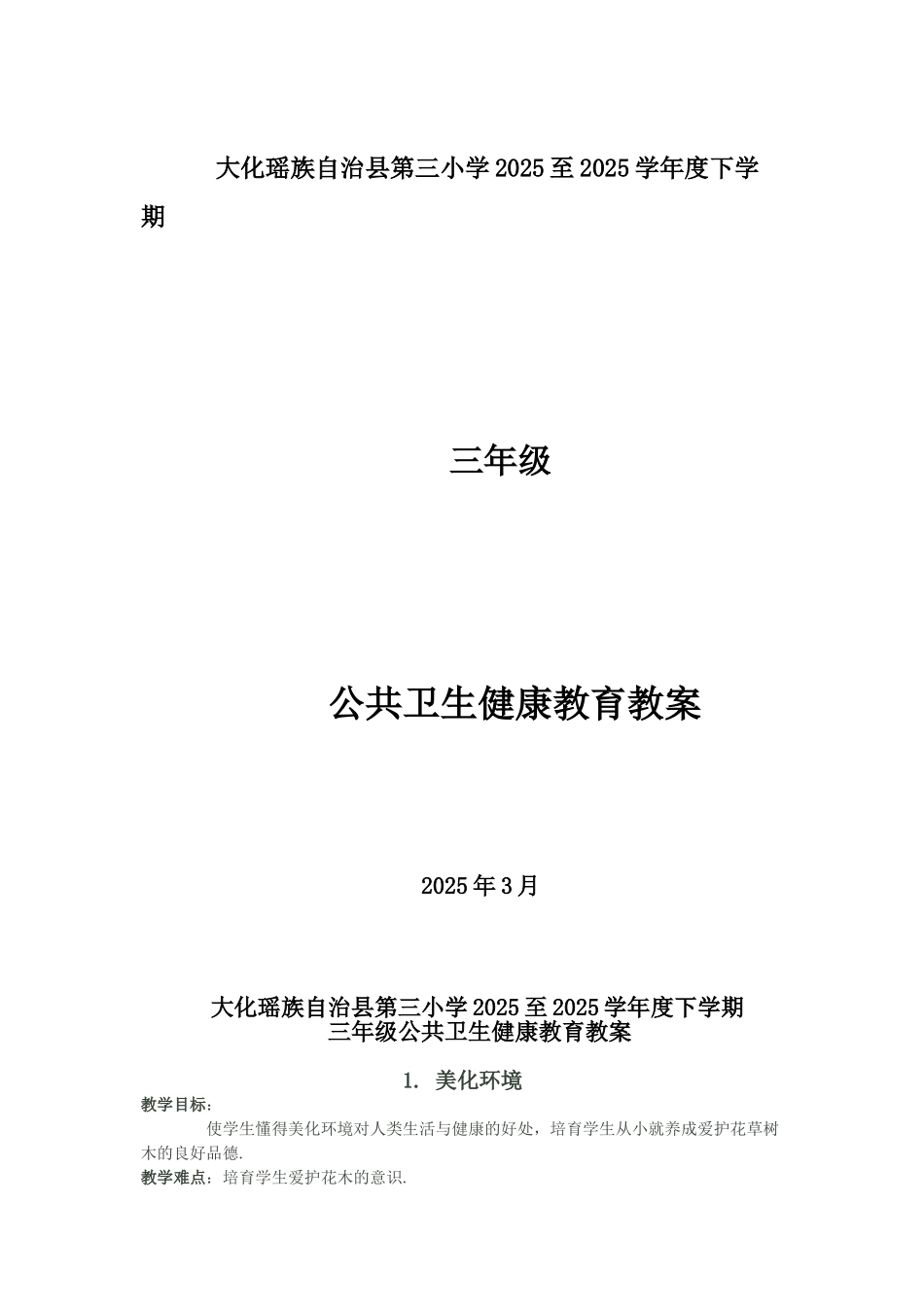 大化瑶族自治县第三小学2025至2025学年度下学期

三年级

公共卫生健康教育教案

2025年3月

大化瑶族自治县第三小学2025至2025学年度下学期
三年级公共卫生健康教育教案

1. 美化环境

教学目标：

使学生懂得美化环境对人类生活与健康的好处，培育学生从小就养成爱护花草树木的良好品德.

教学难点：培育学生爱护花木的意识.